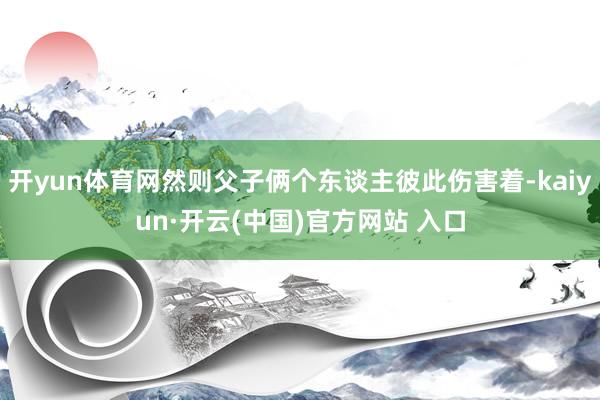 开yun体育网然则父子俩个东谈主彼此伤害着-kaiyun·开云(中国)官方网站 入口